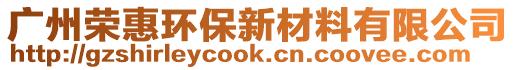 广州荣惠环保新材料有限公司
http://gzshirleycook.cn.coovee.com